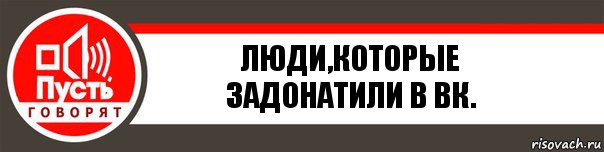 Пусть
ГОВОРЯТ

ЛЮДИ,КОТОРЫЕ ЗАДОНАТИЛИ В ВК.

risovach.ru